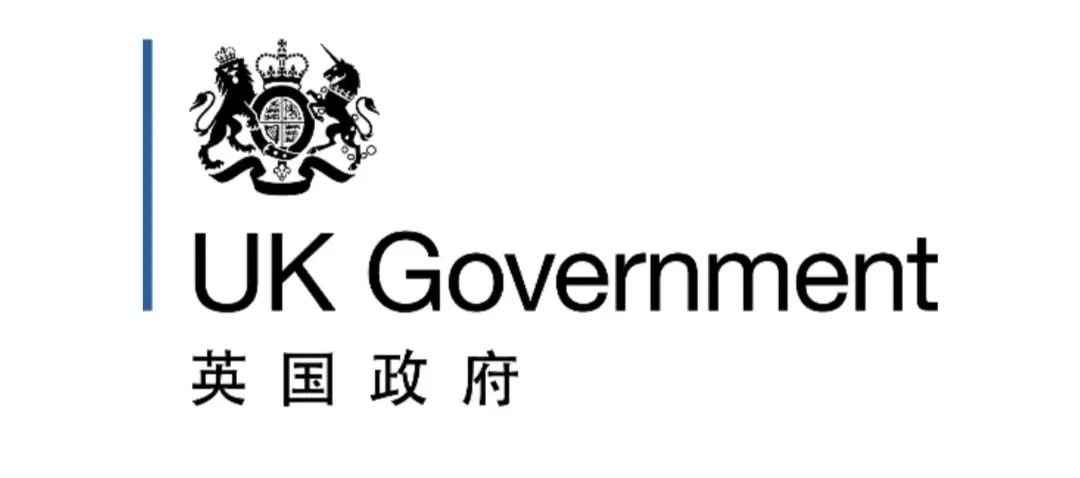 UK Government
英国政府